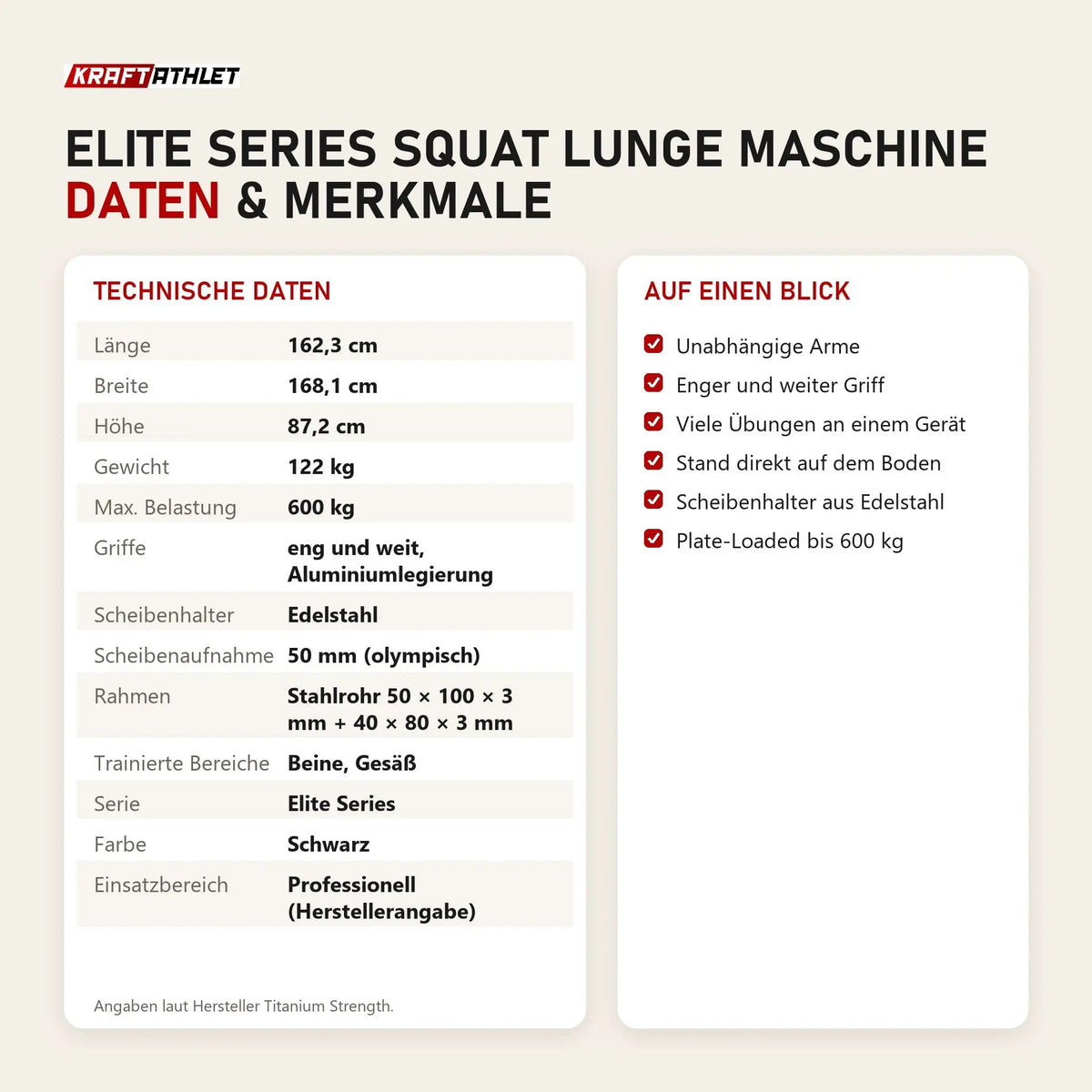 KRAFTATHLET

ELITE SERIES SQUAT LUNGE MASCHINE
DATEN & MERKMALE

TECHNISCHE DATEN

| | |
|---|---|
| Länge | 162,3 cm |
| Breite | 168,1 cm |
| Höhe | 87,2 cm |
| Gewicht | 122 kg |
| Max. Belastung | 600 kg |
| Griffe | eng und weit, Aluminiumlegierung |
| Scheibenhalter | Edelstahl |
| Scheibenaufnahme | 50 mm (olympisch) |
| Rahmen | Stahlrohr 50 × 100 × 3 mm + 40 × 80 × 3 mm |
| Trainierte Bereiche | Beine, Gesäß |
| Serie | Elite Series |
| Farbe | Schwarz |
| Einsatzbereich | Professionell (Herstellerangabe) |

Angaben laut Hersteller Titanium Strength.

AUF EINEN BLICK

Unabhängige Arme
Enger und weiter Griff
Viele Übungen an einem Gerät
Stand direkt auf dem Boden
Scheibenhalter aus Edelstahl
Plate-Loaded bis 600 kg